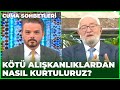 CUMA SOHBETLERİ

KÖTÜ ALIŞKANLIKLARDAN NASIL KURTULURUZ?